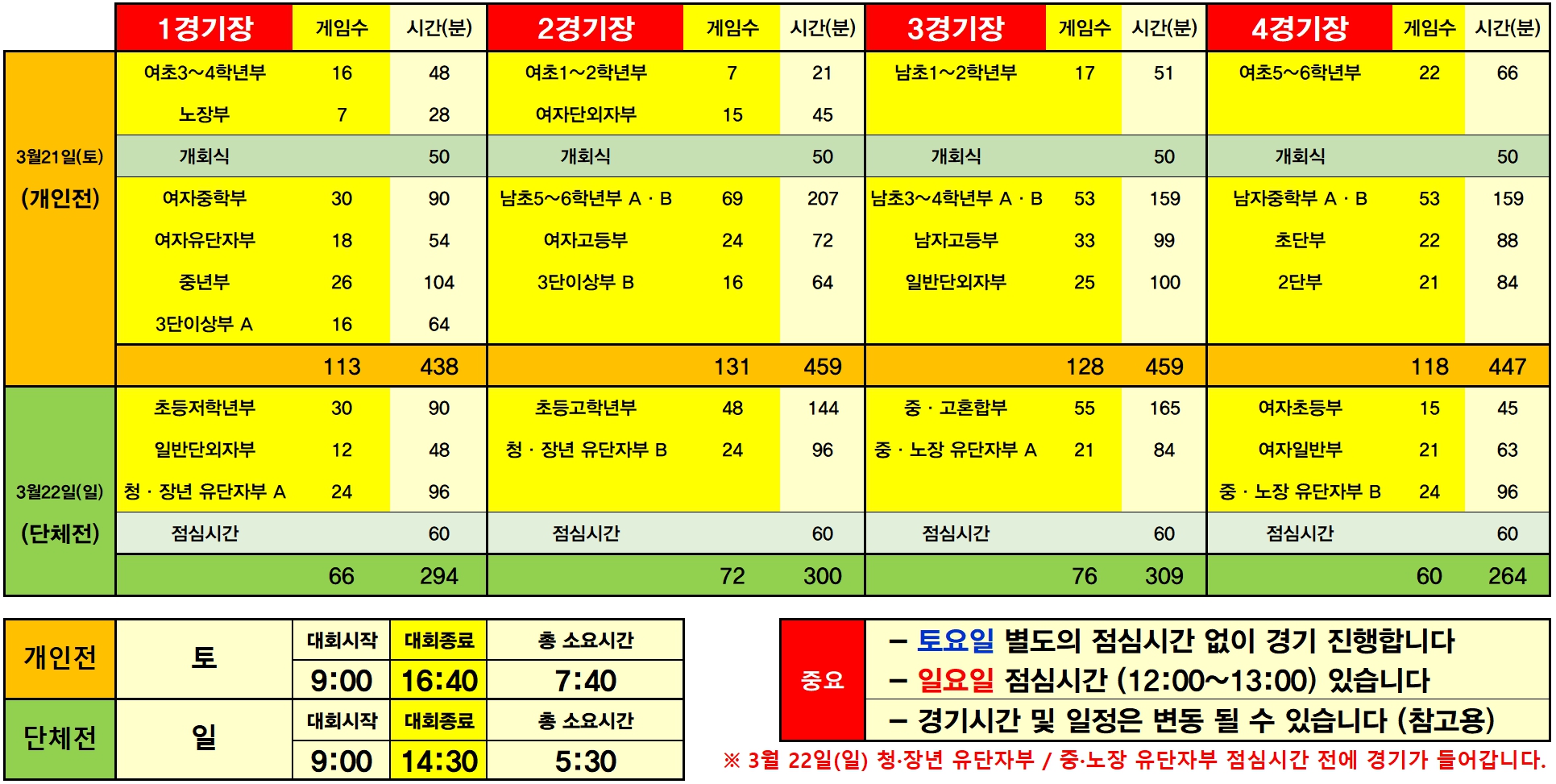 |  | 1경기장 | 게임수 | 시간(분) | 2경기장 | 게임수 | 시간(분) | 3경기장 | 게임수 | 시간(분) | 4경기장 | 게임수 | 시간(분) |
|---|---|---|---|---|---|---|---|---|---|---|---|---|
| 3월21일(토) (개인전) | 여초3~4학년부 | 16 | 48 | 여초1~2학년부 | 7 | 21 | 남초1~2학년부 | 17 | 51 | 여초5~6학년부 | 22 | 66 |
|  | 노장부 | 7 | 28 | 여자단외자부 | 15 | 45 |  |  |  |  |  |  |
|  | 개회식 |  | 50 | 개회식 |  | 50 | 개회식 |  | 50 | 개회식 |  | 50 |
|  | 여자중학부 | 30 | 90 | 남초5~6학년부 A · B | 69 | 207 | 남초3~4학년부 A · B | 53 | 159 | 남자중학부 A · B | 53 | 159 |
|  | 여자유단자부 | 18 | 54 | 여자고등부 | 24 | 72 | 남자고등부 | 33 | 99 | 초단부 | 22 | 88 |
|  | 중년부 | 26 | 104 | 3단이상부 B | 16 | 64 | 일반단외자부 | 25 | 100 | 2단부 | 21 | 84 |
|  | 3단이상부 A | 16 | 64 |  |  |  |  |  |  |  |  |  |
|  |  | 113 | 438 |  | 131 | 459 |  | 128 | 459 |  | 118 | 447 |
| 3월22일(일) (단체전) | 초등저학년부 | 30 | 90 | 초등고학년부 | 48 | 144 | 중 · 고혼합부 | 55 | 165 | 여자초등부 | 15 | 45 |
|  | 일반단외자부 | 12 | 48 | 청 · 장년 유단자부 B | 24 | 96 | 중 · 노장 유단자부 A | 21 | 84 | 여자일반부 | 21 | 63 |
|  | 청 · 장년 유단자부 A | 24 | 96 |  |  |  |  |  |  | 중 · 노장 유단자부 B | 24 | 96 |
|  | 점심시간 |  | 60 | 점심시간 |  | 60 | 점심시간 |  | 60 | 점심시간 |  | 60 |
|  |  | 66 | 294 |  | 72 | 300 |  | 76 | 309 |  | 60 | 264 |

| 개인전 | 토 | 대회시작 | 대회종료 | 총 소요시간 |
|---|---|---|---|---|
|  |  | 9:00 | 16:40 | 7:40 |
| 단체전 | 일 | 대회시작 | 대회종료 | 총 소요시간 |
|  |  | 9:00 | 14:30 | 5:30 |

중요

- 토요일 별도의 점심시간 없이 경기 진행합니다
- 일요일 점심시간 (12:00~13:00) 있습니다
- 경기시간 및 일정은 변동 될 수 있습니다 (참고용)

※ 3월 22일(일) 청·장년 유단자부 / 중·노장 유단자부 점심시간 전에 경기가 들어갑니다.